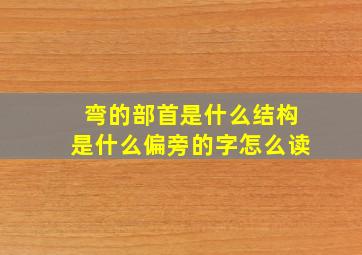 弯的部首是什么结构
是什么偏旁的字怎么读